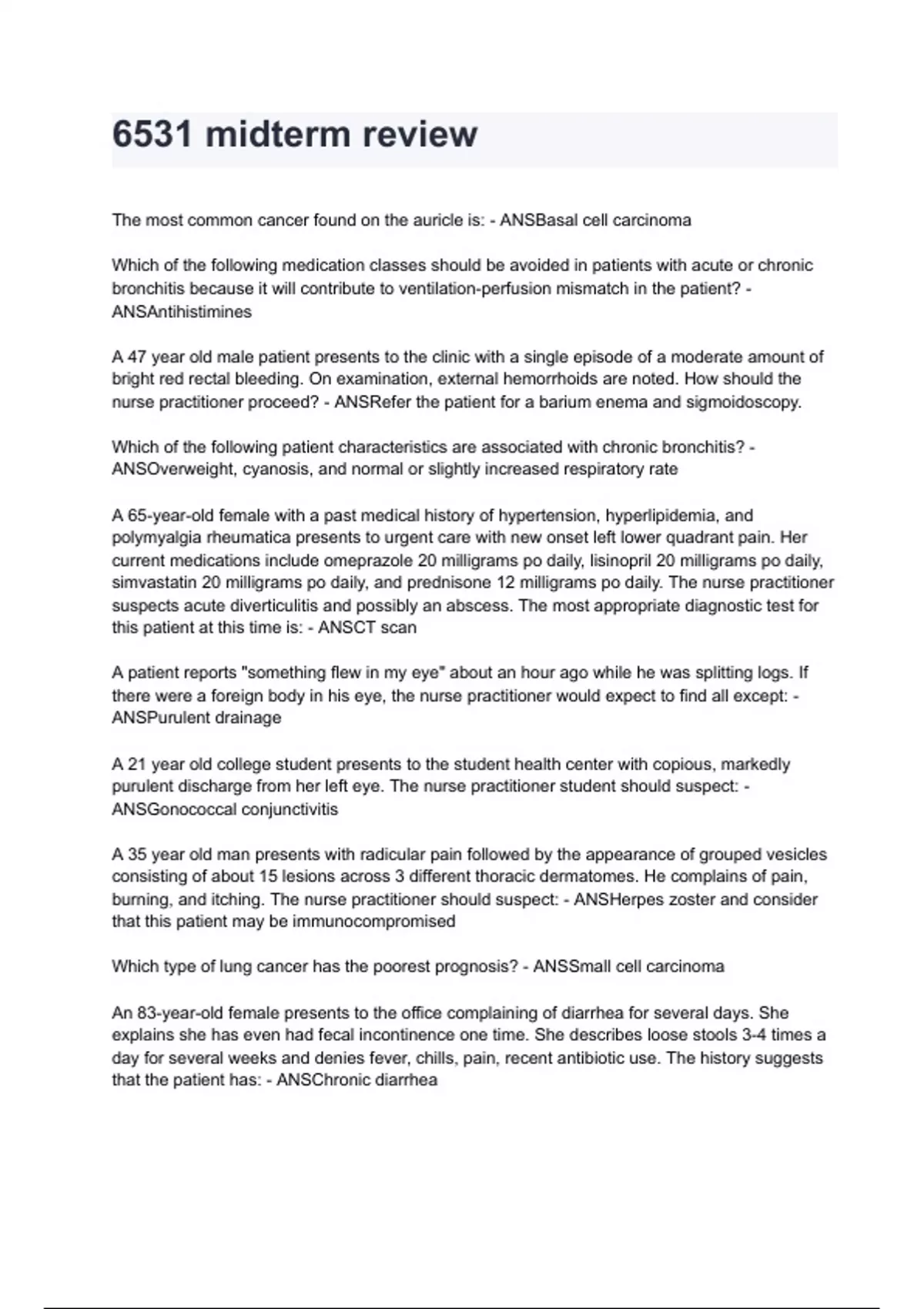 6531 midterm review

The most common cancer found on the auricle is: - ANSBasal cell carcinoma

Which of the following medication classes should be avoided in patients with acute or chronic bronchitis because it will contribute to ventilation-perfusion mismatch in the patient? - ANSAntihistimines

A 47 year old male patient presents to the clinic with a single episode of a moderate amount of bright red rectal bleeding. On examination, external hemorrhoids are noted. How should the nurse practitioner proceed? - ANSRefer the patient for a barium enema and sigmoidoscopy.

Which of the following patient characteristics are associated with chronic bronchitis? - ANSOverweight, cyanosis, and normal or slightly increased respiratory rate

A 65-year-old female with a past medical history of hypertension, hyperlipidemia, and polymyalgia rheumatica presents to urgent care with new onset left lower quadrant pain. Her current medications include omeprazole 20 milligrams po daily, lisinopril 20 milligrams po daily, simvastatin 20 milligrams po daily, and prednisone 12 milligrams po daily. The nurse practitioner suspects acute diverticulitis and possibly an abscess. The most appropriate diagnostic test for this patient at this time is: - ANSCT scan

A patient reports "something flew in my eye" about an hour ago while he was splitting logs. If there were a foreign body in his eye, the nurse practitioner would expect to find all except: - ANSPurulent drainage

A 21 year old college student presents to the student health center with copious, markedly purulent discharge from her left eye. The nurse practitioner student should suspect: - ANSGonococcal conjunctivitis

A 35 year old man presents with radicular pain followed by the appearance of grouped vesicles consisting of about 15 lesions across 3 different thoracic dermatomes. He complains of pain, burning, and itching. The nurse practitioner should suspect: - ANSHerpes zoster and consider that this patient may be immunocompromised

Which type of lung cancer has the poorest prognosis? - ANSSmall cell carcinoma

An 83-year-old female presents to the office complaining of diarrhea for several days. She explains she has even had fecal incontinence one time. She describes loose stools 3-4 times a day for several weeks and denies fever, chills, pain, recent antibiotic use. The history suggests that the patient has: - ANSChronic diarrhea